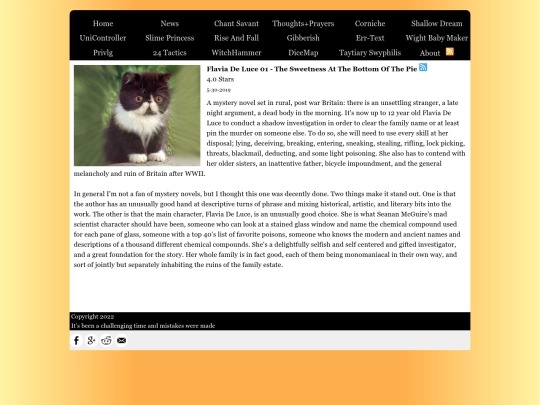 Home News Chant Savant Thoughts+Prayers Corniche Shallow Dream
UniController Slime Princess Rise And Fall Gibberish Err-Text Wight Baby Maker
Privlg 24 Tactics WitchHammer DiceMap Taytiary Swyphilis About

Flavia De Luce 01 - The Sweetness At The Bottom Of The Pie
4.0 Stars
5-30-2019

A mystery novel set in rural, post war Britain: there is an unsettling stranger, a late night argument, a dead body in the morning. It's now up to 12 year old Flavia De Luce to conduct a shadow investigation in order to clear the family name or at least pin the murder on someone else. To do so, she will need to use every skill at her disposal; lying, deceiving, breaking, entering, sneaking, stealing, rifling, lock picking, threats, blackmail, deducting, and some light poisoning. She also has to contend with her older sisters, an inattentive father, bicycle impoundment, and the general melancholy and ruin of Britain after WWII.

In general I'm not a fan of mystery novels, but I thought this one was decently done. Two things make it stand out. One is that the author has an unusually good hand at descriptive turns of phrase and mixing historical, artistic, and literary bits into the work. The other is that the main character, Flavia De Luce, is an unusually good choice. She is what Seanan McGuire's mad scientist character should have been, someone who can look at a stained glass window and name the chemical compound used for each pane of glass, someone with a top 40's list of favorite poisons, someone who knows the modern and ancient names and descriptions of a thousand different chemical compounds. She's a delightfully selfish and self centered and gifted investigator, and a great foundation for the story. Her whole family is in fact good, each of them being monomaniacal in their own way, and sort of jointly but separately inhabiting the ruins of the family estate.

Copyright 2022
It's been a challenging time and mistakes were made